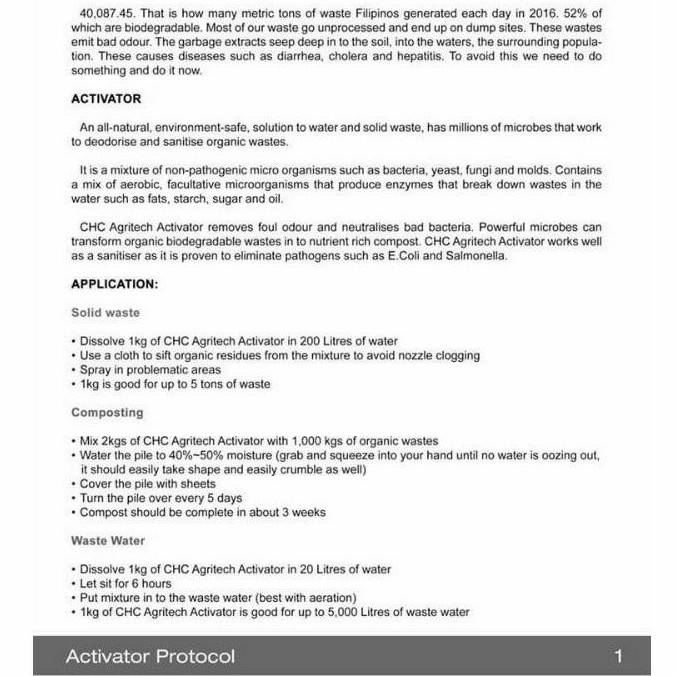 40,087.45. That is how many metric tons of waste Filipinos generated each day in 2016. 52% of which are biodegradable. Most of our waste go unprocessed and end up on dump sites. These wastes emit bad odour. The garbage extracts seep deep in to the soil, into the waters, the surrounding population. These causes diseases such as diarrhea, cholera and hepatitis. To avoid this we need to do something and do it now.

ACTIVATOR

An all-natural, environment-safe, solution to water and solid waste, has millions of microbes that work to deodorise and sanitise organic wastes.

It is a mixture of non-pathogenic micro organisms such as bacteria, yeast, fungi and molds. Contains a mix of aerobic, facultative microorganisms that produce enzymes that break down wastes in the water such as fats, starch, sugar and oil.

CHC Agritech Activator removes foul odour and neutralises bad bacteria. Powerful microbes can transform organic biodegradable wastes in to nutrient rich compost. CHC Agritech Activator works well as a sanitiser as it is proven to eliminate pathogens such as E.Coli and Salmonella.

APPLICATION:

Solid waste

• Dissolve 1kg of CHC Agritech Activator in 200 Litres of water
• Use a cloth to sift organic residues from the mixture to avoid nozzle clogging
• Spray in problematic areas
• 1kg is good for up to 5 tons of waste

Composting

• Mix 2kgs of CHC Agritech Activator with 1,000 kgs of organic wastes
• Water the pile to 40%~50% moisture (grab and squeeze into your hand until no water is oozing out, it should easily take shape and easily crumble as well)
• Cover the pile with sheets
• Turn the pile over every 5 days
• Compost should be complete in about 3 weeks

Waste Water

• Dissolve 1kg of CHC Agritech Activator in 20 Litres of water
• Let sit for 6 hours
• Put mixture in to the waste water (best with aeration)
• 1kg of CHC Agritech Activator is good for up to 5,000 Litres of waste water

Activator Protocol 1